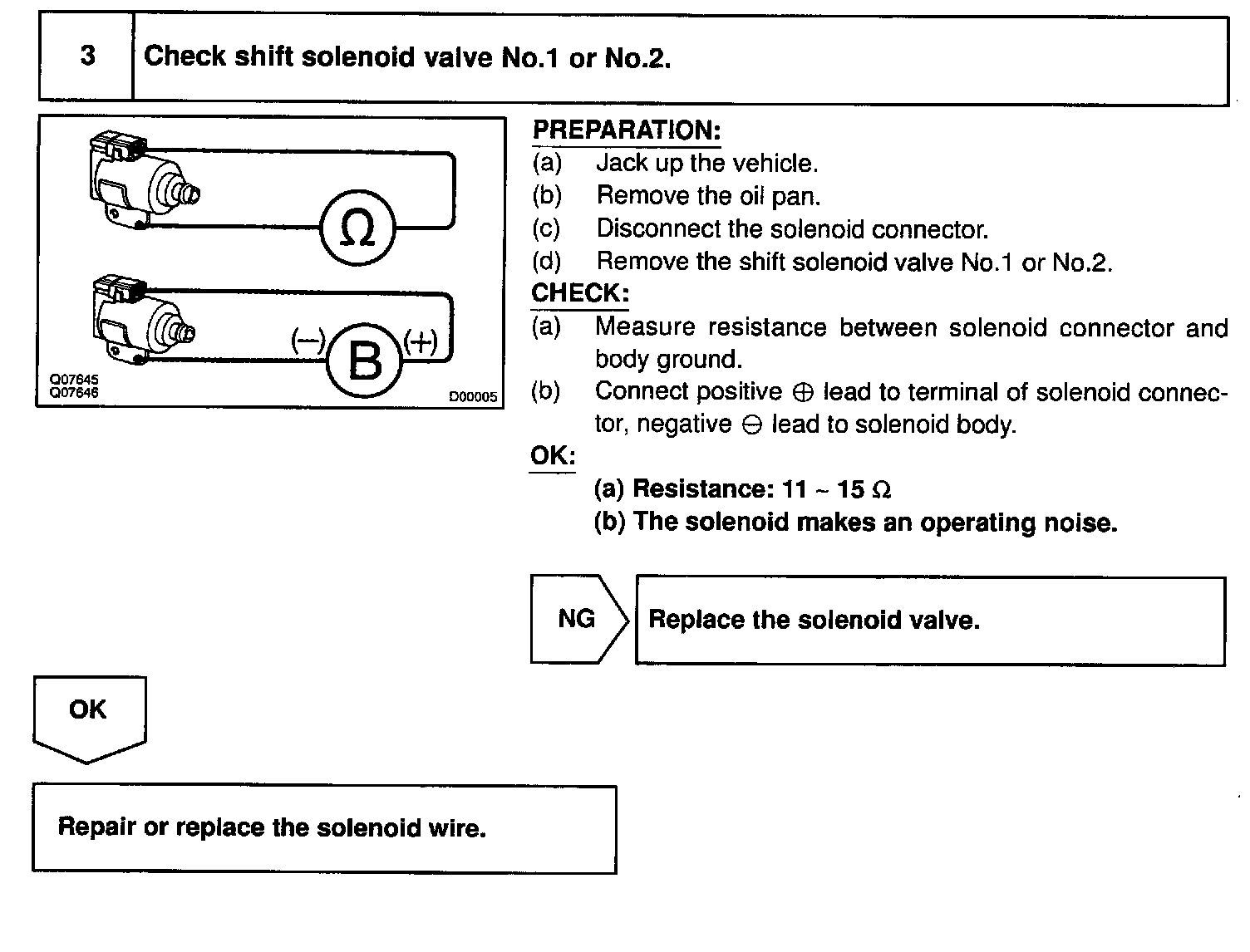 3 Check shift solenoid valve No.1 or No.2.

Ω

(–) B (+)

Q07645
Q07646

D00005

PREPARATION:
(a) Jack up the vehicle.
(b) Remove the oil pan.
(c) Disconnect the solenoid connector.
(d) Remove the shift solenoid valve No.1 or No.2.

CHECK:
(a) Measure resistance between solenoid connector and body ground.
(b) Connect positive ⊕ lead to terminal of solenoid connector, negative ⊖ lead to solenoid body.

OK:
(a) Resistance: 11 ~ 15 Ω
(b) The solenoid makes an operating noise.

NG

Replace the solenoid valve.

OK

Repair or replace the solenoid wire.